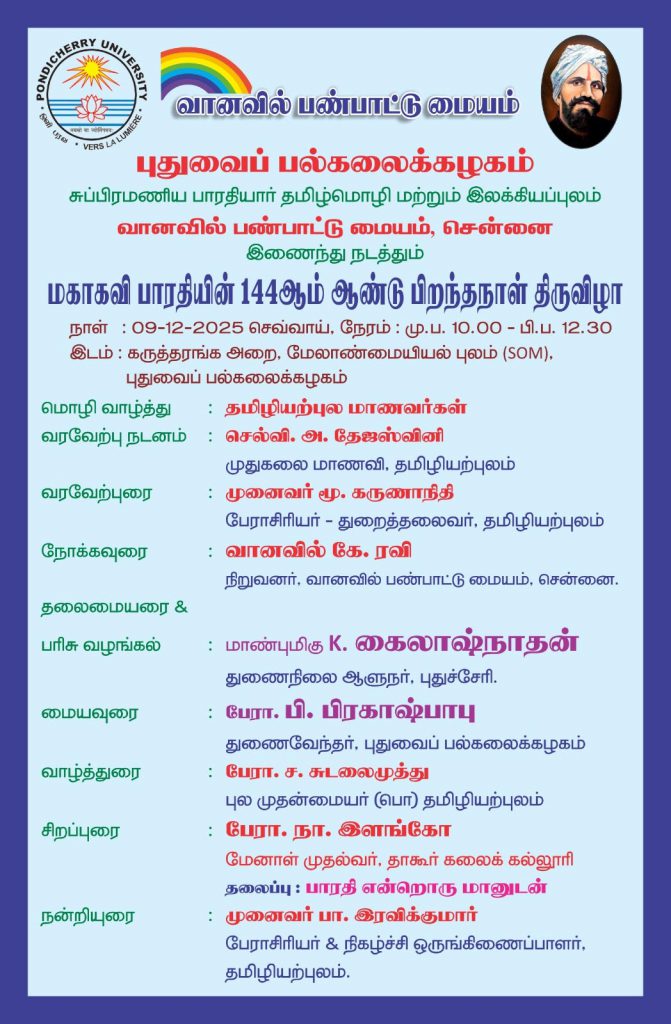 PONDICHERRY UNIVERSITY
VERS LA LUMIERE

வானவில் பண்பாட்டு மையம்

புதுவைப் பல்கலைக்கழகம்

சுப்பிரமணிய பாரதியார் தமிழ்மொழி மற்றும் இலக்கியப்புலம்

வானவில் பண்பாட்டு மையம், சென்னை

இணைந்து நடத்தும்

மகாகவி பாரதியின் 144ஆம் ஆண்டு பிறந்தநாள் திருவிழா

நாள் : 09-12-2025 செவ்வாய், நேரம் : மு.ப. 10.00 - பி.ப. 12.30

இடம் : கருத்தரங்க அறை, மேலாண்மையியல் புலம் (SOM), புதுவைப் பல்கலைக்கழகம்

மொழி வாழ்த்து : தமிழியற்புல மாணவர்கள்

வரவேற்பு நடனம் : செல்வி. அ. தேஜஸ்வினி
முதுகலை மாணவி, தமிழியற்புலம்

வரவேற்புரை : முனைவர் மூ. கருணாநிதி
பேராசிரியர் - துறைத்தலைவர், தமிழியற்புலம்

நோக்கவுரை : வானவில் கே. ரவி
நிறுவனர், வானவில் பண்பாட்டு மையம், சென்னை.

தலைமையுரை &
பரிசு வழங்கல் : மாண்புமிகு K. கைலாஷ்நாதன்
துணைநிலை ஆளுநர், புதுச்சேரி.

மையவுரை : பேரா. பி. பிரகாஷ்பாபு
துணைவேந்தர், புதுவைப் பல்கலைக்கழகம்

வாழ்த்துரை : பேரா. ச. சுடலைமுத்து
புல முதன்மையர் (பொ) தமிழியற்புலம்

சிறப்புரை : பேரா. நா. இளங்கோ
மேனாள் முதல்வர், தாகூர் கலைக் கல்லூரி
தலைப்பு : பாரதி என்றொரு மானுடன்

நன்றியுரை : முனைவர் பா. இரவிக்குமார்
பேராசிரியர் & நிகழ்ச்சி ஒருங்கிணைப்பாளர், தமிழியற்புலம்.